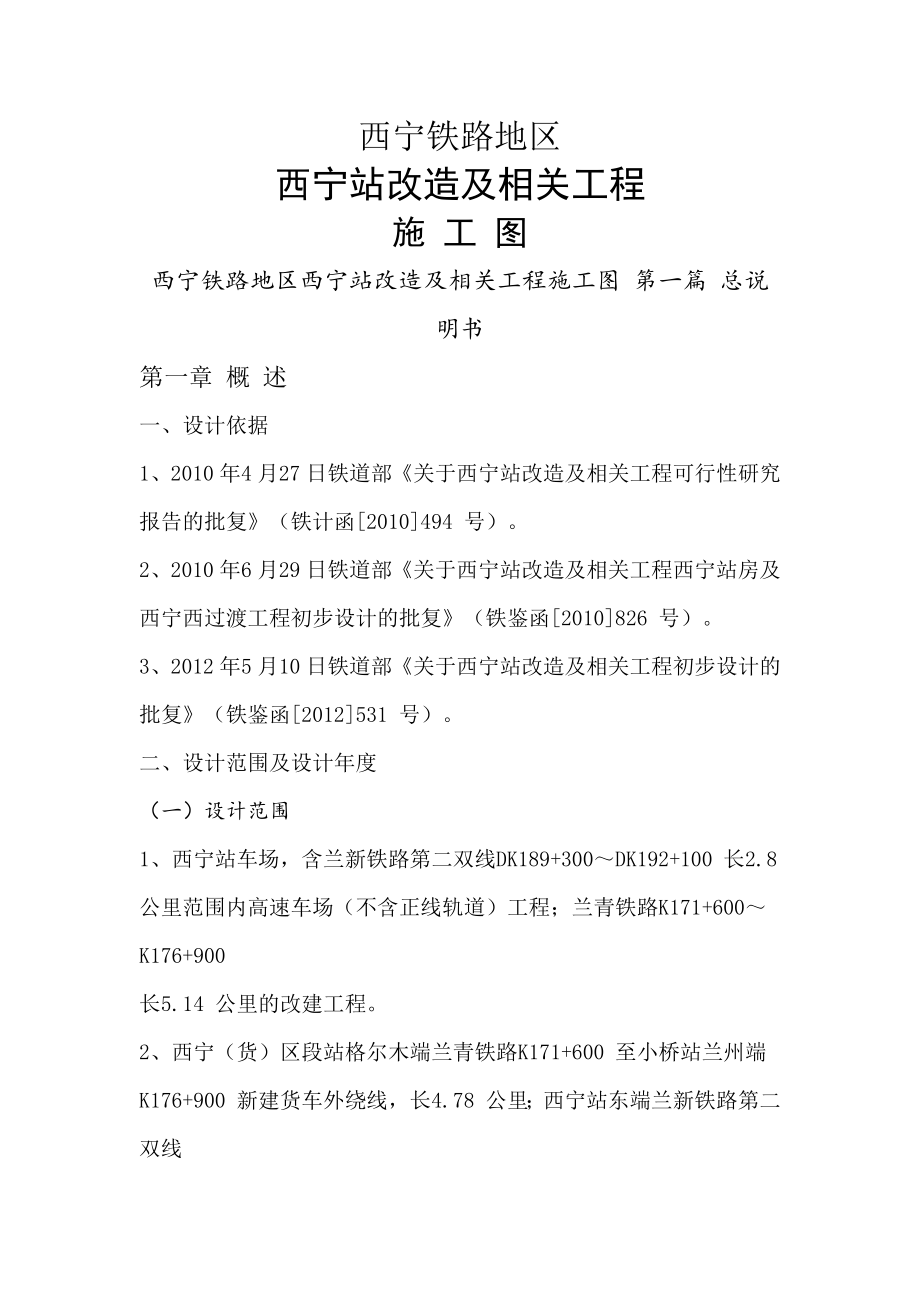 西宁铁路地区

西宁站改造及相关工程

施 工 图

西宁铁路地区西宁站改造及相关工程施工图 第一篇 总说明书

第一章 概 述

一、设计依据

1、2010 年4 月27 日铁道部《关于西宁站改造及相关工程可行性研究报告的批复》（铁计函[2010]494 号）。

2、2010 年6 月29 日铁道部《关于西宁站改造及相关工程西宁站房及西宁西过渡工程初步设计的批复》（铁鉴函[2010]826 号）。

3、2012 年5 月10 日铁道部《关于西宁站改造及相关工程初步设计的批复》（铁鉴函[2012]531 号）。

二、设计范围及设计年度

（一）设计范围

1、西宁站车场，含兰新铁路第二双线DK189+300～DK192+100 长2.8 公里范围内高速车场（不含正线轨道）工程；兰青铁路K171+600～K176+900

长5.14 公里的改建工程。

2、西宁（货）区段站格尔木端兰青铁路K171+600 至小桥站兰州端K176+900 新建货车外绕线，长4.78 公里；西宁站东端兰新铁路第二双线